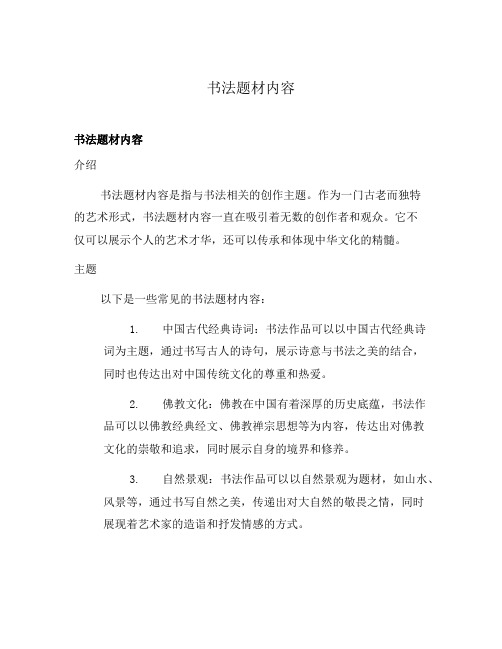 书法题材内容

书法题材内容

介绍

书法题材内容是指与书法相关的创作主题。作为一门古老而独特的艺术形式，书法题材内容一直在吸引着无数的创作者和观众。它不仅可以展示个人的艺术才华，还可以传承和体现中华文化的精髓。

主题

以下是一些常见的书法题材内容：

1. 中国古代经典诗词：书法作品可以以中国古代经典诗词为主题，通过书写古人的诗句，展示诗意与书法之美的结合，同时也传达出对中国传统文化的尊重和热爱。

2. 佛教文化：佛教在中国有着深厚的历史底蕴，书法作品可以以佛教经典经文、佛教禅宗思想等为内容，传达出对佛教文化的崇敬和追求，同时展示自身的境界和修养。

3. 自然景观：书法作品可以以自然景观为题材，如山水、风景等，通过书写自然之美，传递出对大自然的敬畏之情，同时展现着艺术家的造诣和抒发情感的方式。